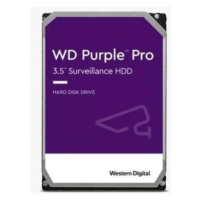 WD Purple™ Pro
3.5" Surveillance HDD

HARD DISK DRIVE

Western Digital